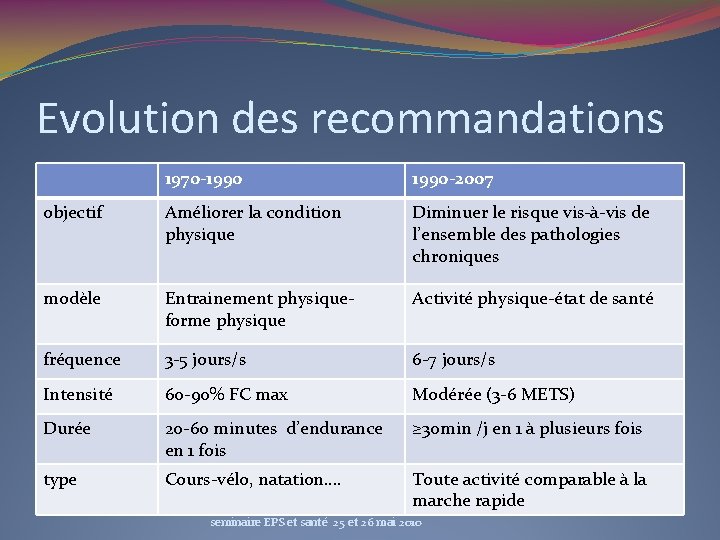 Evolution des recommandations

| | 1970-1990 | 1990-2007 |
|---|---|---|
| objectif | Améliorer la condition physique | Diminuer le risque vis-à-vis de l'ensemble des pathologies chroniques |
| modèle | Entrainement physique-forme physique | Activité physique-état de santé |
| fréquence | 3-5 jours/s | 6-7 jours/s |
| Intensité | 60-90% FC max | Modérée (3-6 METS) |
| Durée | 20-60 minutes d'endurance en 1 fois | ≥30min /j en 1 à plusieurs fois |
| type | Cours-vélo, natation…. | Toute activité comparable à la marche rapide |

seminaire EPS et santé 25 et 26 mai 2010